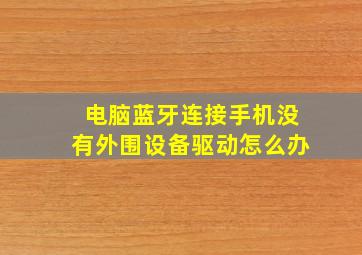 电脑蓝牙连接手机没有外围设备驱动怎么办